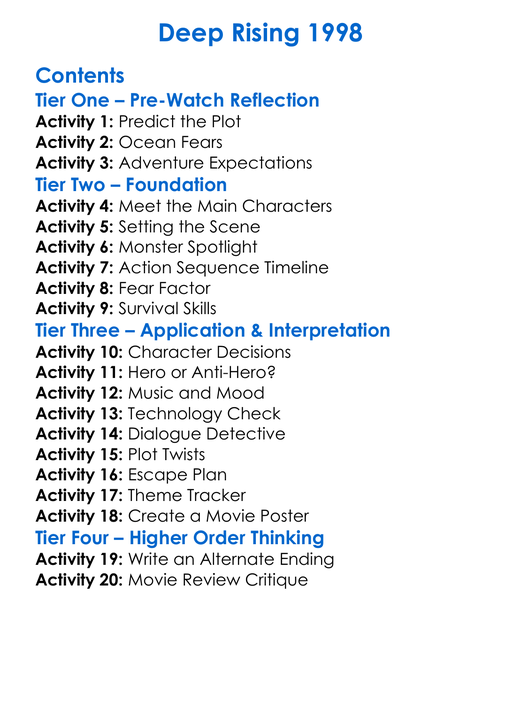 Deep Rising 1998

Contents
Tier One – Pre-Watch Reflection
Activity 1: Predict the Plot
Activity 2: Ocean Fears
Activity 3: Adventure Expectations
Tier Two – Foundation
Activity 4: Meet the Main Characters
Activity 5: Setting the Scene
Activity 6: Monster Spotlight
Activity 7: Action Sequence Timeline
Activity 8: Fear Factor
Activity 9: Survival Skills
Tier Three – Application & Interpretation
Activity 10: Character Decisions
Activity 11: Hero or Anti-Hero?
Activity 12: Music and Mood
Activity 13: Technology Check
Activity 14: Dialogue Detective
Activity 15: Plot Twists
Activity 16: Escape Plan
Activity 17: Theme Tracker
Activity 18: Create a Movie Poster
Tier Four – Higher Order Thinking
Activity 19: Write an Alternate Ending
Activity 20: Movie Review Critique